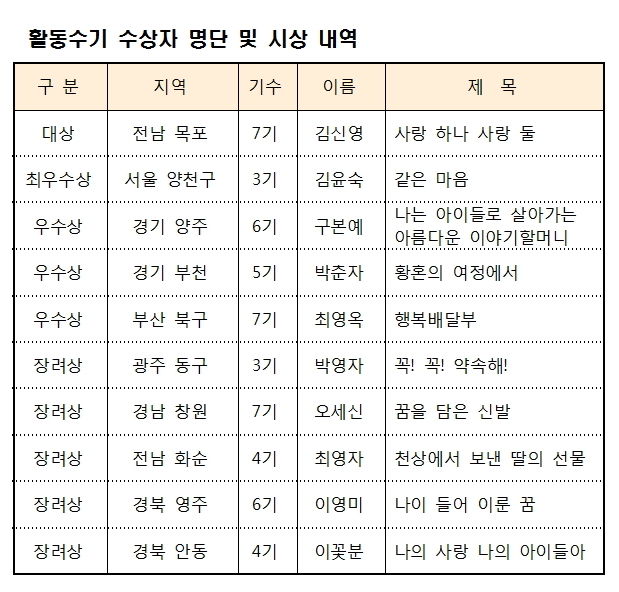 활동수기 수상자 명단 및 시상 내역

| 구 분 | 지역 | 기수 | 이름 | 제 목 |
|---|---|---|---|---|
| 대상 | 전남 목포 | 7기 | 김신영 | 사랑 하나 사랑 둘 |
| 최우수상 | 서울 양천구 | 3기 | 김윤숙 | 같은 마음 |
| 우수상 | 경기 양주 | 6기 | 구본예 | 나는 아이들로 살아가는 아름다운 이야기할머니 |
| 우수상 | 경기 부천 | 5기 | 박춘자 | 황혼의 여정에서 |
| 우수상 | 부산 북구 | 7기 | 최영옥 | 행복배달부 |
| 장려상 | 광주 동구 | 3기 | 박영자 | 꼭! 꼭! 약속해! |
| 장려상 | 경남 창원 | 7기 | 오세신 | 꿈을 담은 신발 |
| 장려상 | 전남 화순 | 4기 | 최영자 | 천상에서 보낸 딸의 선물 |
| 장려상 | 경북 영주 | 6기 | 이영미 | 나이 들어 이룬 꿈 |
| 장려상 | 경북 안동 | 4기 | 이꽃분 | 나의 사랑 나의 아이들아 |